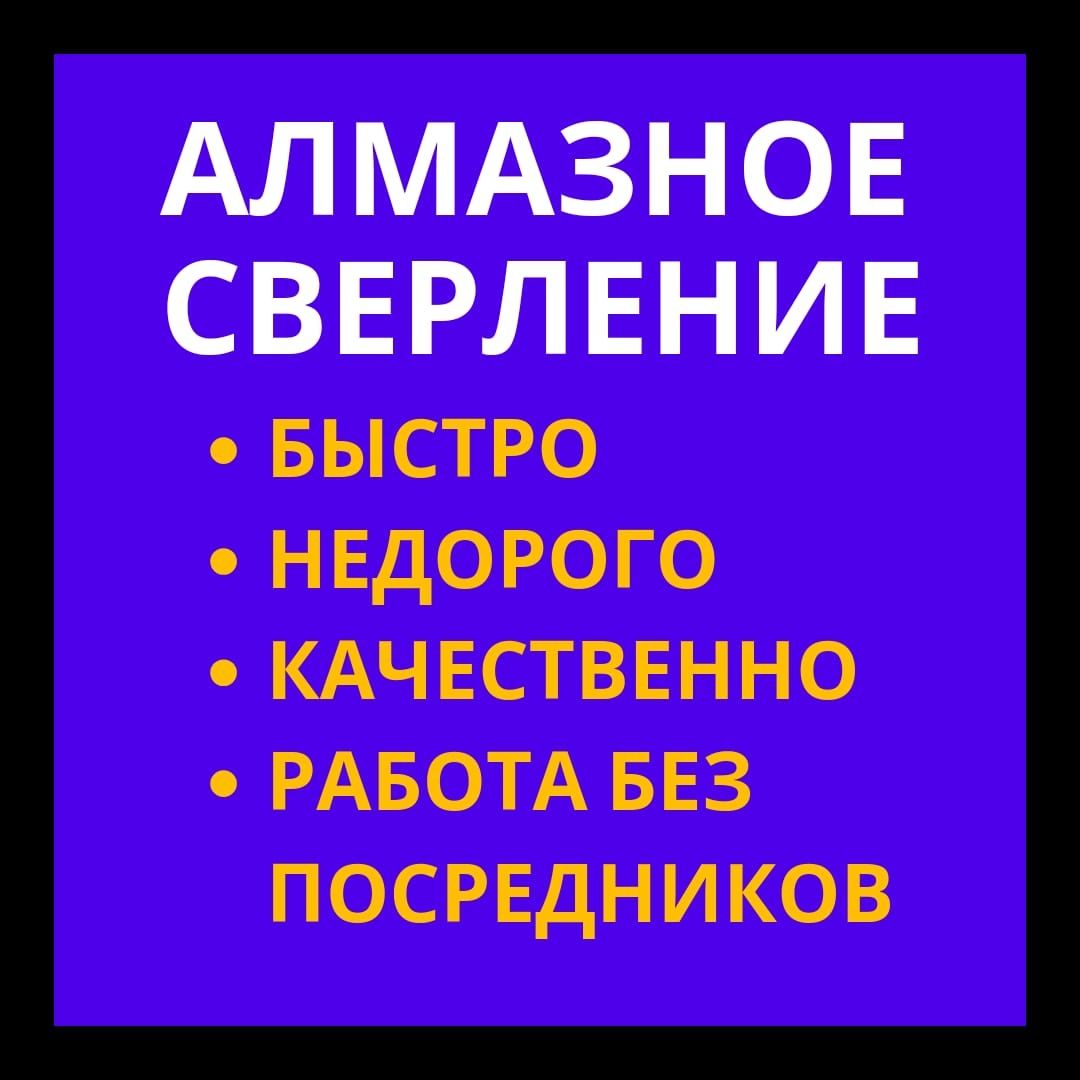 АЛМАЗНОЕ СВЕРЛЕНИЕ

• БЫСТРО
• НЕДОРОГО
• КАЧЕСТВЕННО
• РАБОТА БЕЗ ПОСРЕДНИКОВ